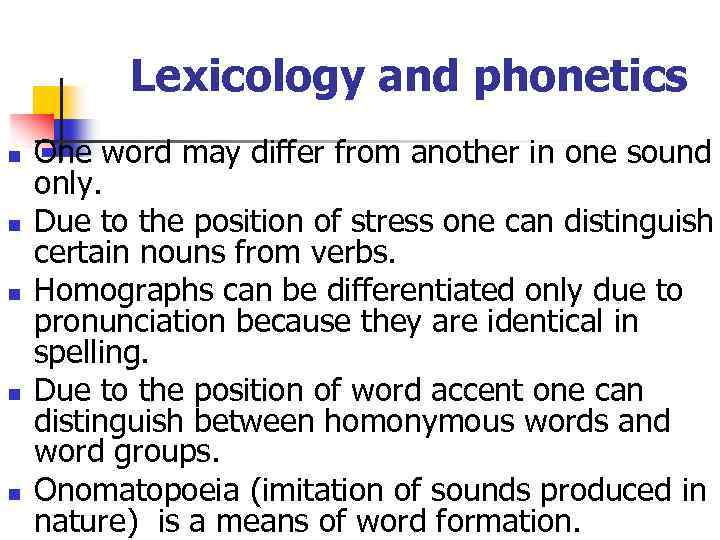 Lexicology and phonetics

- One word may differ from another in one sound only.
- Due to the position of stress one can distinguish certain nouns from verbs.
- Homographs can be differentiated only due to pronunciation because they are identical in spelling.
- Due to the position of word accent one can distinguish between homonymous words and word groups.
- Onomatopoeia (imitation of sounds produced in nature) is a means of word formation.